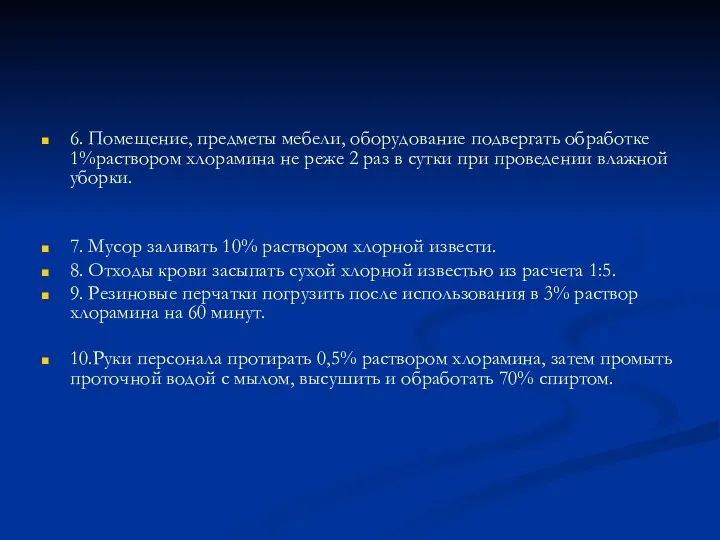 6. Помещение, предметы мебели, оборудование подвергать обработке 1%раствором хлорамина не реже 2 раз в сутки при проведении влажной уборки.

7. Мусор заливать 10% раствором хлорной извести.

8. Отходы крови засыпать сухой хлорной известью из расчета 1:5.

9. Резиновые перчатки погрузить после использования в 3% раствор хлорамина на 60 минут.

10.Руки персонала протирать 0,5% раствором хлорамина, затем промыть проточной водой с мылом, высушить и обработать 70% спиртом.